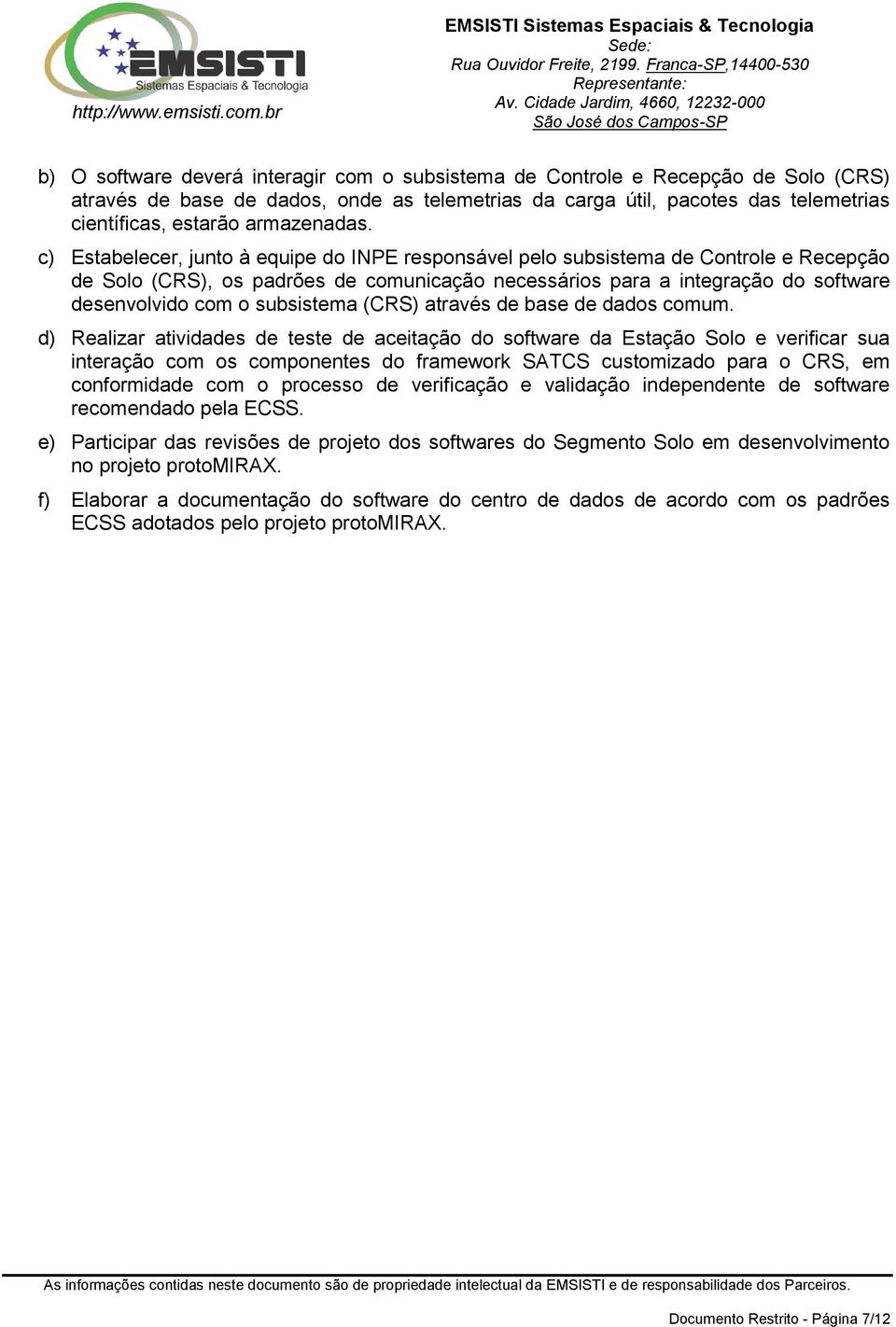 EMSISTI
Sistemas Espaciais & Tecnologia
http://www.emsisti.com.br

EMSISTI Sistemas Espaciais & Tecnologia
Sede:
Rua Ouvidor Freite, 2199. Franca-SP,14400-530
Representante:
Av. Cidade Jardim, 4660, 12232-000
São José dos Campos-SP

b) O software deverá interagir com o subsistema de Controle e Recepção de Solo (CRS) através de base de dados, onde as telemetrias da carga útil, pacotes das telemetrias científicas, estarão armazenadas.

c) Estabelecer, junto à equipe do INPE responsável pelo subsistema de Controle e Recepção de Solo (CRS), os padrões de comunicação necessários para a integração do software desenvolvido com o subsistema (CRS) através de base de dados comum.

d) Realizar atividades de teste de aceitação do software da Estação Solo e verificar sua interação com os componentes do framework SATCS customizado para o CRS, em conformidade com o processo de verificação e validação independente de software recomendado pela ECSS.

e) Participar das revisões de projeto dos softwares do Segmento Solo em desenvolvimento no projeto protoMIRAX.

f) Elaborar a documentação do software do centro de dados de acordo com os padrões ECSS adotados pelo projeto protoMIRAX.

As informações contidas neste documento são de propriedade intelectual da EMSISTI e de responsabilidade dos Parceiros.

Documento Restrito - Página 7/12